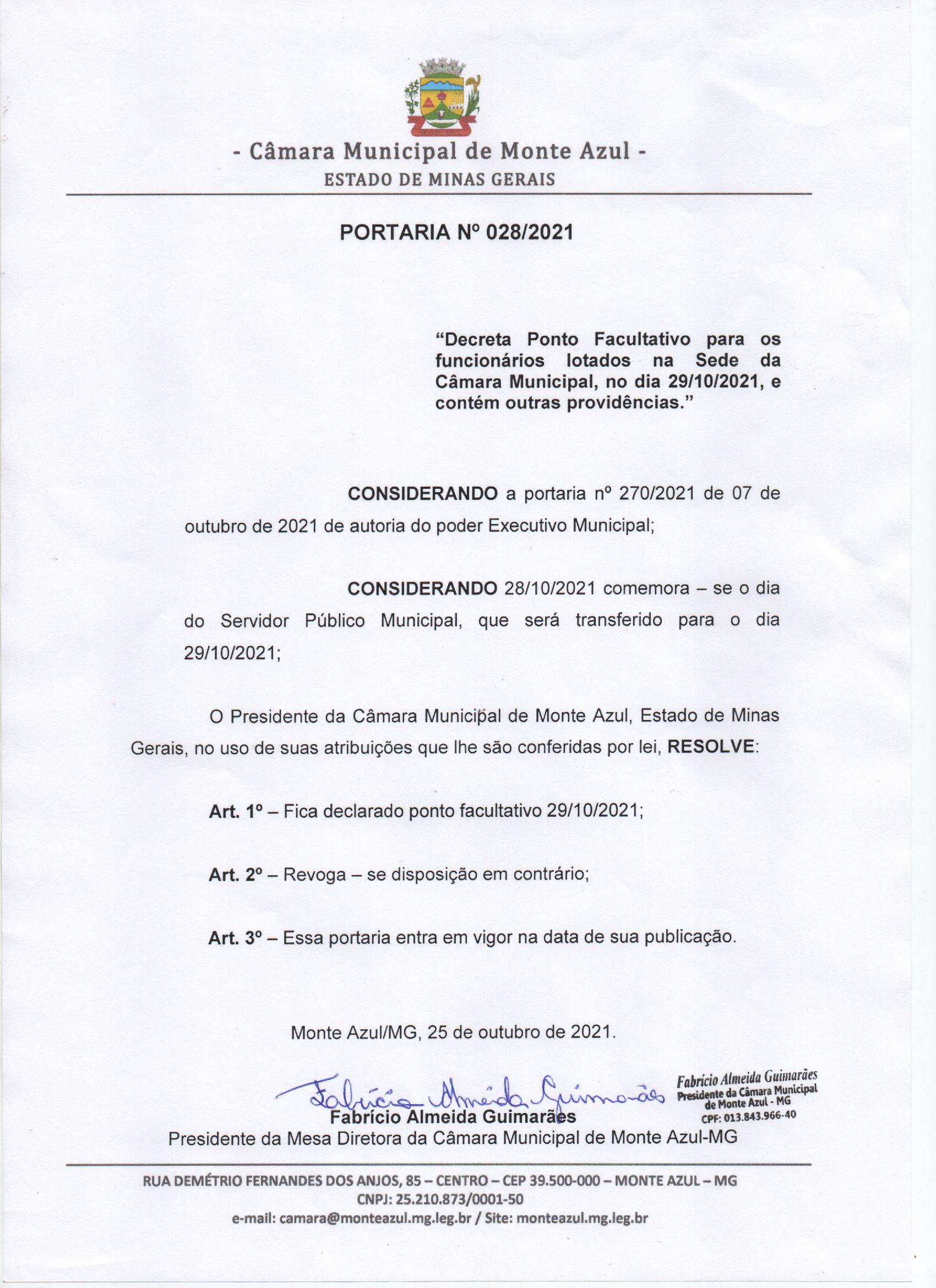 - Câmara Municipal de Monte Azul -
ESTADO DE MINAS GERAIS

PORTARIA Nº 028/2021

"Decreta Ponto Facultativo para os funcionários lotados na Sede da Câmara Municipal, no dia 29/10/2021, e contém outras providências."

CONSIDERANDO a portaria nº 270/2021 de 07 de outubro de 2021 de autoria do poder Executivo Municipal;

CONSIDERANDO 28/10/2021 comemora – se o dia do Servidor Público Municipal, que será transferido para o dia 29/10/2021;

O Presidente da Câmara Municipal de Monte Azul, Estado de Minas Gerais, no uso de suas atribuições que lhe são conferidas por lei, RESOLVE:

Art. 1º – Fica declarado ponto facultativo 29/10/2021;

Art. 2º – Revoga – se disposição em contrário;

Art. 3º – Essa portaria entra em vigor na data de sua publicação.

Monte Azul/MG, 25 de outubro de 2021.

Fabrício Almeida Guimarães

Fabrício Almeida Guimarães
Presidente da Câmara Municipal de Monte Azul - MG
CPF: 013.843.966-40

Fabrício Almeida Guimarães
Presidente da Mesa Diretora da Câmara Municipal de Monte Azul-MG

RUA DEMÉTRIO FERNANDES DOS ANJOS, 85 – CENTRO – CEP 39.500-000 – MONTE AZUL – MG
CNPJ: 25.210.873/0001-50
e-mail: camara@monteazul.mg.leg.br / Site: monteazul.mg.leg.br